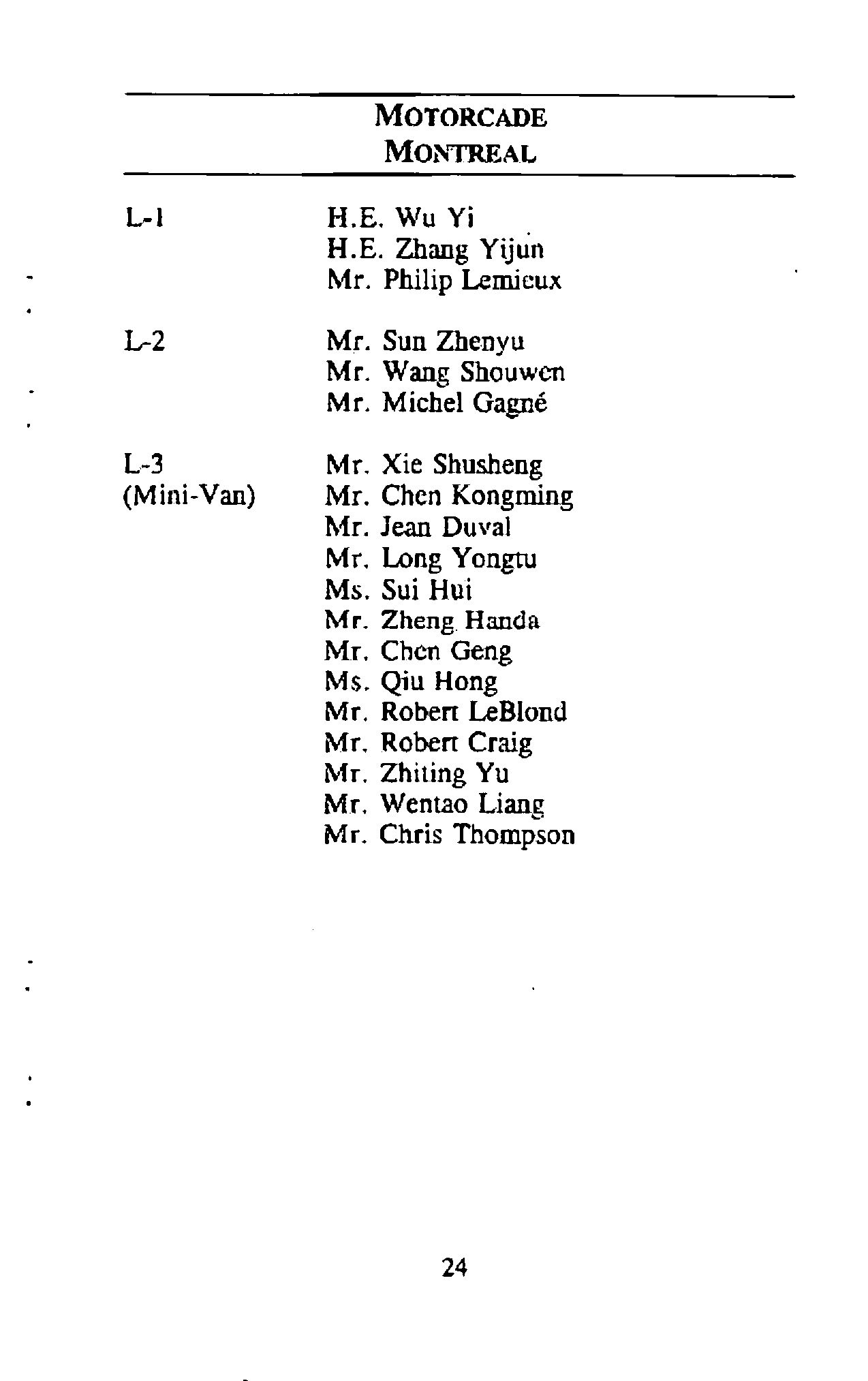 MOTORCADE
MONTREAL

L-1 H.E. Wu Yi
H.E. Zhang Yijun
Mr. Philip Lemieux

L-2 Mr. Sun Zhenyu
Mr. Wang Shouwen
Mr. Michel Gagné

L-3 (Mini-Van) Mr. Xie Shusheng
Mr. Chen Kongming
Mr. Jean Duval
Mr. Long Yongtu
Ms. Sui Hui
Mr. Zheng Handa
Mr. Chen Geng
Ms. Qiu Hong
Mr. Robert LeBlond
Mr. Robert Craig
Mr. Zhiting Yu
Mr. Wentao Liang
Mr. Chris Thompson

24